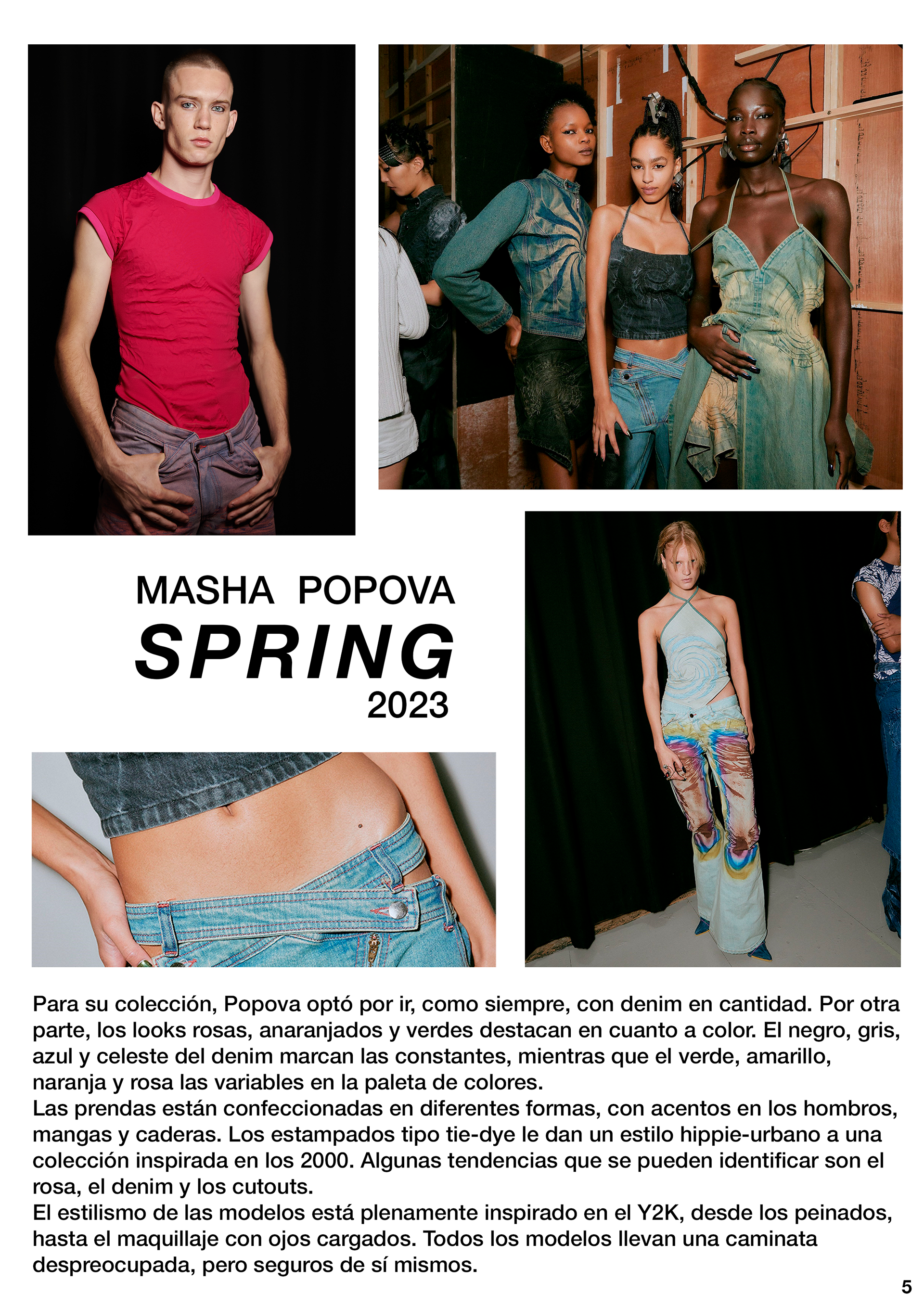 MASHA POPOVA
SPRING
2023

Para su colección, Popova optó por ir, como siempre, con denim en cantidad. Por otra parte, los looks rosas, anaranjados y verdes destacan en cuanto a color. El negro, gris, azul y celeste del denim marcan las constantes, mientras que el verde, amarillo, naranja y rosa las variables en la paleta de colores.
Las prendas están confeccionadas en diferentes formas, con acentos en los hombros, mangas y caderas. Los estampados tipo tie-dye le dan un estilo hippie-urbano a una colección inspirada en los 2000. Algunas tendencias que se pueden identificar son el rosa, el denim y los cutouts.
El estilismo de las modelos está plenamente inspirado en el Y2K, desde los peinados, hasta el maquillaje con ojos cargados. Todos los modelos llevan una caminata despreocupada, pero seguros de sí mismos.

5